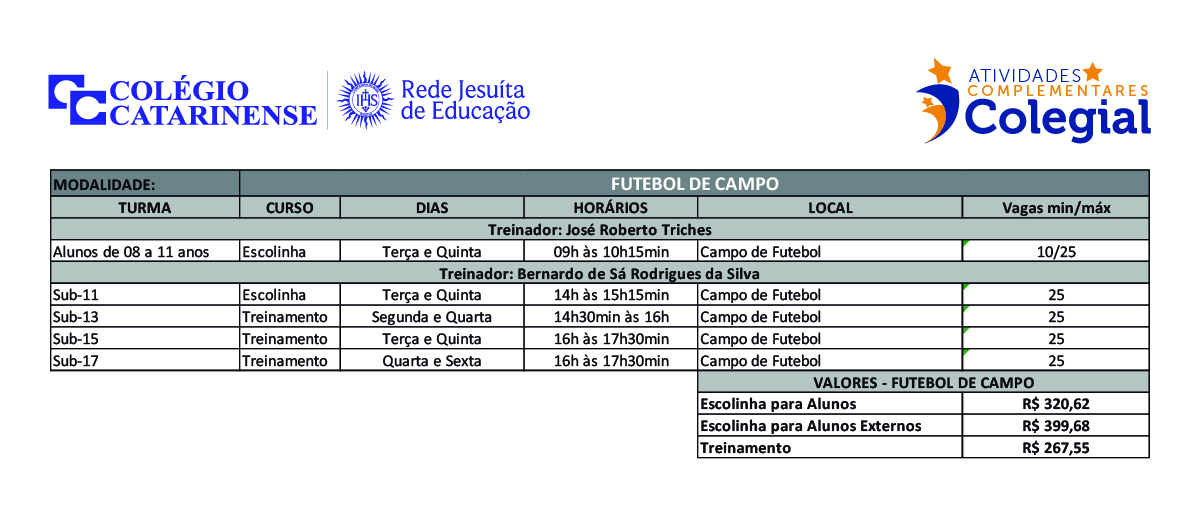 COLÉGIO CATARINENSE

IHS Rede Jesuíta de Educação

ATIVIDADES COMPLEMENTARES Colegial

| MODALIDADE: | FUTEBOL DE CAMPO | | | | |
|---|---|---|---|---|---|
| TURMA | CURSO | DIAS | HORÁRIOS | LOCAL | Vagas min/máx |
| Treinador: José Roberto Triches | | | | | |
| Alunos de 08 a 11 anos | Escolinha | Terça e Quinta | 09h às 10h15min | Campo de Futebol | 10/25 |
| Treinador: Bernardo de Sá Rodrigues da Silva | | | | | |
| Sub-11 | Escolinha | Terça e Quinta | 14h às 15h15min | Campo de Futebol | 25 |
| Sub-13 | Treinamento | Segunda e Quarta | 14h30min às 16h | Campo de Futebol | 25 |
| Sub-15 | Treinamento | Terça e Quinta | 16h às 17h30min | Campo de Futebol | 25 |
| Sub-17 | Treinamento | Quarta e Sexta | 16h às 17h30min | Campo de Futebol | 25 |

| VALORES - FUTEBOL DE CAMPO | |
|---|---|
| Escolinha para Alunos | R$ 320,62 |
| Escolinha para Alunos Externos | R$ 399,68 |
| Treinamento | R$ 267,55 |